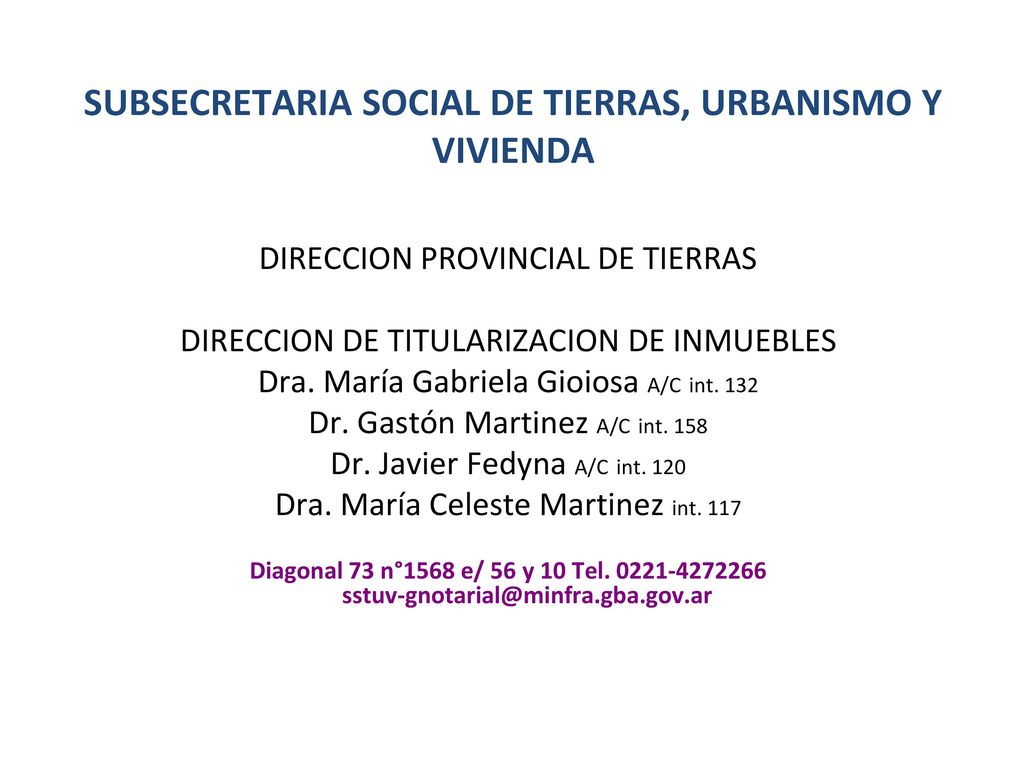 SUBSECRETARIA SOCIAL DE TIERRAS, URBANISMO Y VIVIENDA

DIRECCION PROVINCIAL DE TIERRAS

DIRECCION DE TITULARIZACION DE INMUEBLES
Dra. María Gabriela Gioiosa A/C int. 132
Dr. Gastón Martinez A/C int. 158
Dr. Javier Fedyna A/C int. 120
Dra. María Celeste Martinez int. 117

Diagonal 73 n°1568 e/ 56 y 10 Tel. 0221-4272266
sstuv-gnotarial@minfra.gba.gov.ar